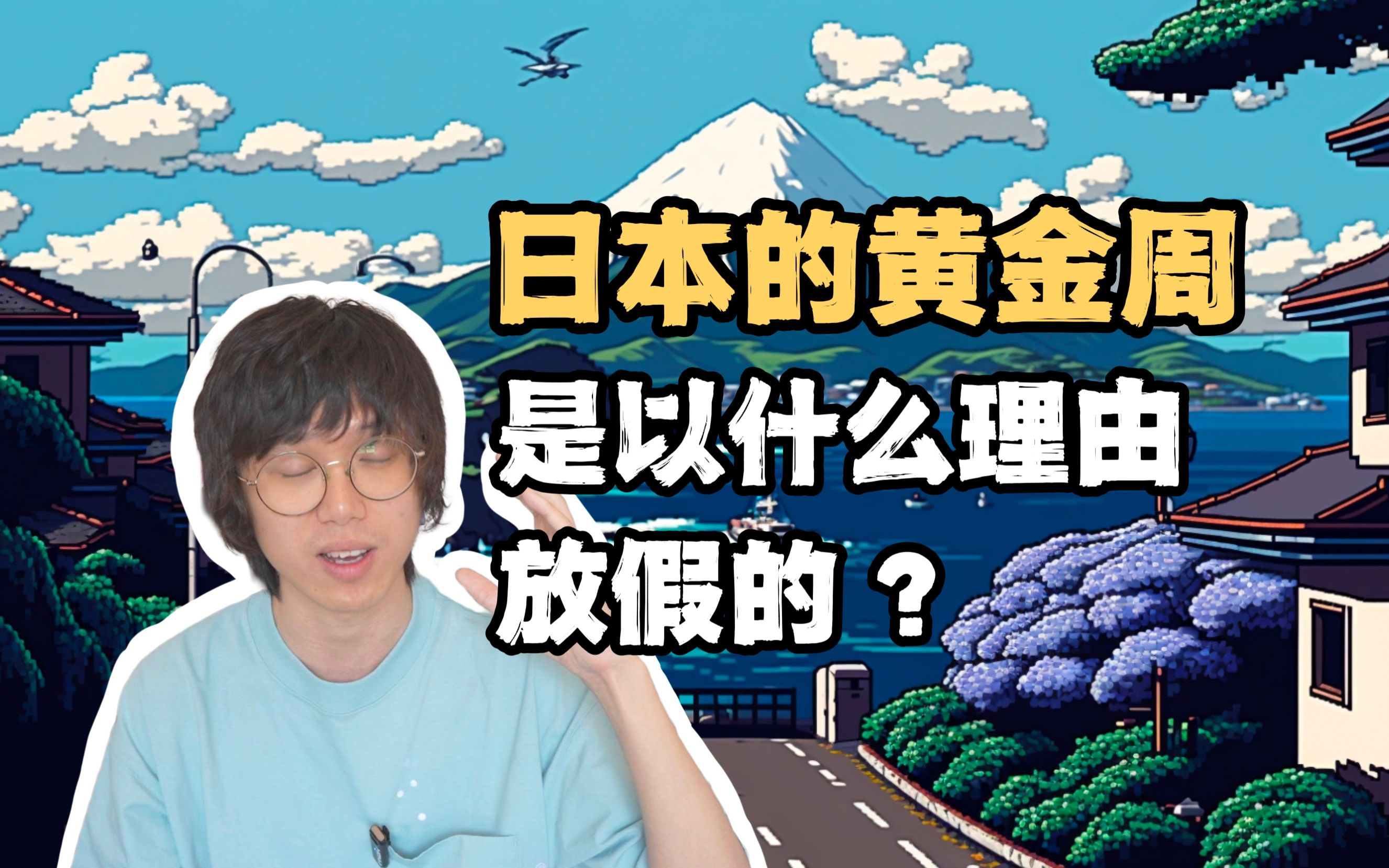 日本的黄金周
是以什么理由
放假的？